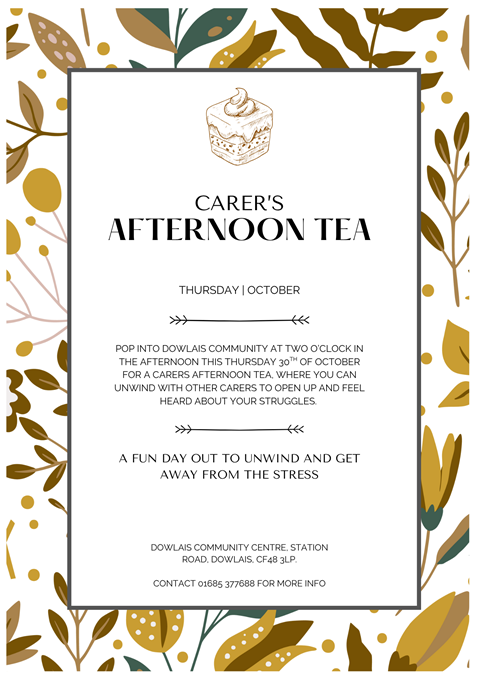 CARER'S
AFTERNOON TEA

THURSDAY | OCTOBER

POP INTO DOWLAIS COMMUNITY AT TWO O'CLOCK IN THE AFTERNOON THIS THURSDAY 30$^{TH}$ OF OCTOBER FOR A CARERS AFTERNOON TEA, WHERE YOU CAN UNWIND WITH OTHER CARERS TO OPEN UP AND FEEL HEARD ABOUT YOUR STRUGGLES.

A FUN DAY OUT TO UNWIND AND GET AWAY FROM THE STRESS

DOWLAIS COMMUNITY CENTRE, STATION ROAD, DOWLAIS, CF48 3LP.

CONTACT 01685 377688 FOR MORE INFO